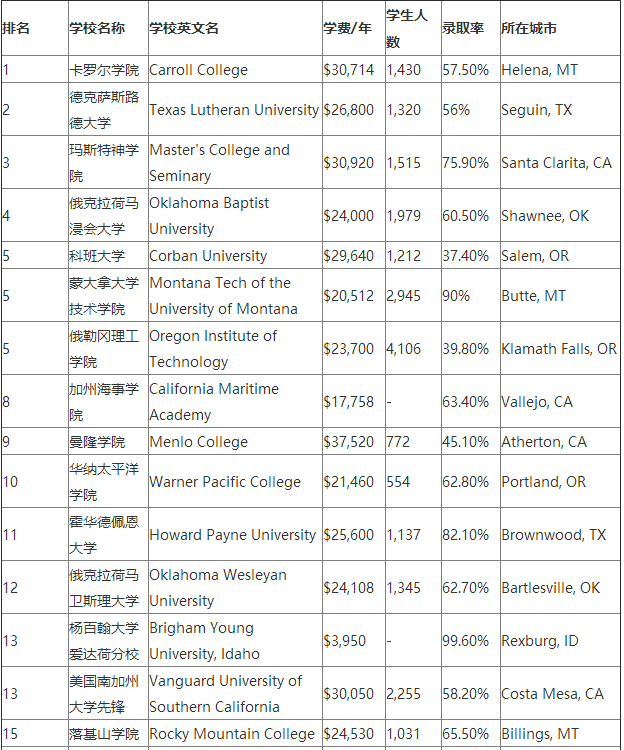 | 排名 | 学校名称 | 学校英文名 | 学费/年 | 学生人数 | 录取率 | 所在城市 |
|---|---|---|---|---|---|---|
| 1 | 卡罗尔学院 | Carroll College | \$30,714 | 1,430 | 57.50% | Helena, MT |
| 2 | 德克萨斯路德大学 | Texas Lutheran University | \$26,800 | 1,320 | 56% | Seguin, TX |
| 3 | 玛斯特神学院 | Master's College and Seminary | \$30,920 | 1,515 | 75.90% | Santa Clarita, CA |
| 4 | 俄克拉荷马浸会大学 | Oklahoma Baptist University | \$24,000 | 1,979 | 60.50% | Shawnee, OK |
| 5 | 科班大学 | Corban University | \$29,640 | 1,212 | 37.40% | Salem, OR |
| 5 | 蒙大拿大学技术学院 | Montana Tech of the University of Montana | \$20,512 | 2,945 | 90% | Butte, MT |
| 5 | 俄勒冈理工学院 | Oregon Institute of Technology | \$23,700 | 4,106 | 39.80% | Klamath Falls, OR |
| 8 | 加州海事学院 | California Maritime Academy | \$17,758 | - | 63.40% | Vallejo, CA |
| 9 | 曼隆学院 | Menlo College | \$37,520 | 772 | 45.10% | Atherton, CA |
| 10 | 华纳太平洋学院 | Warner Pacific College | \$21,460 | 554 | 62.80% | Portland, OR |
| 11 | 霍华德佩恩大学 | Howard Payne University | \$25,600 | 1,137 | 82.10% | Brownwood, TX |
| 12 | 俄克拉荷马卫斯理大学 | Oklahoma Wesleyan University | \$24,108 | 1,345 | 62.70% | Bartlesville, OK |
| 13 | 杨百翰大学爱达荷分校 | Brigham Young University, Idaho | \$3,950 | - | 99.60% | Rexburg, ID |
| 13 | 美国南加州大学先锋 | Vanguard University of Southern California | \$30,050 | 2,255 | 58.20% | Costa Mesa, CA |
| 15 | 落基山学院 | Rocky Mountain College | \$24,530 | 1,031 | 65.50% | Billings, MT |